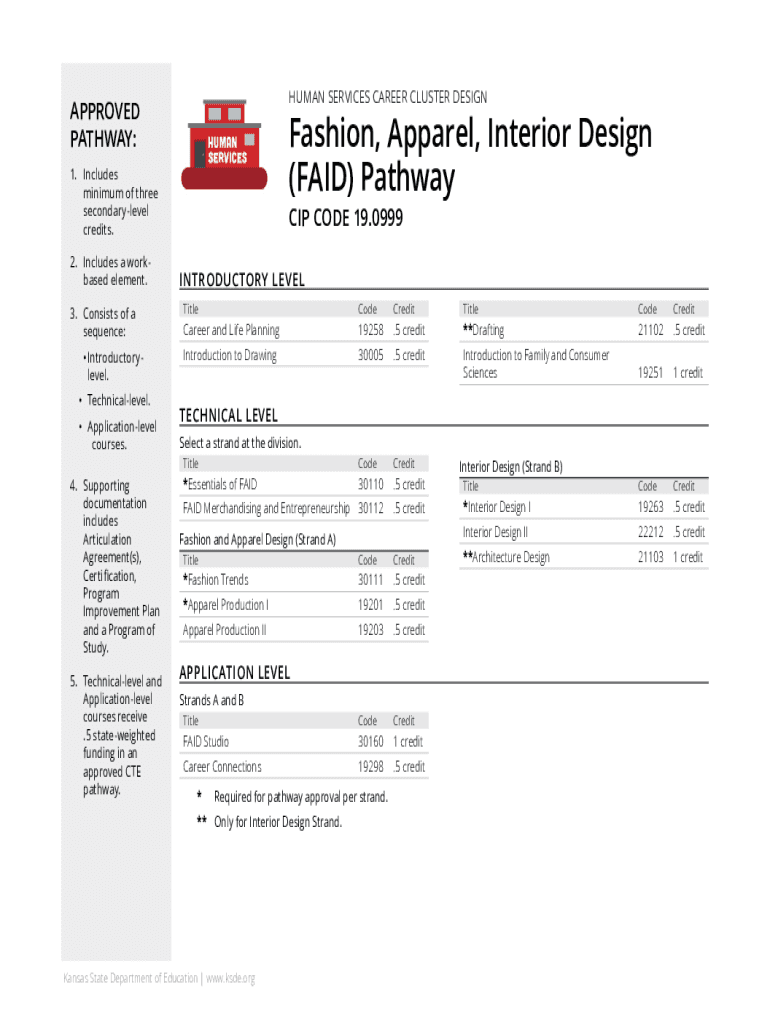 APPROVED PATHWAY:

1. Includes minimum of three secondary-level credits.

2. Includes a work-based element.

3. Consists of a sequence:

• Introductory-level.

• Technical-level.

• Application-level courses.

4. Supporting documentation includes Articulation Agreement(s), Certification, Program Improvement Plan and a Program of Study.

5. Technical-level and Application-level courses receive .5 state-weighted funding in an approved CTE pathway.

HUMAN SERVICES

HUMAN SERVICES CAREER CLUSTER DESIGN

Fashion, Apparel, Interior Design (FAID) Pathway

CIP CODE 19.0999

INTRODUCTORY LEVEL

| Title | Code | Credit |
|---|---|---|
| Career and Life Planning | 19258 | .5 credit |
| Introduction to Drawing | 30005 | .5 credit |

| Title | Code | Credit |
|---|---|---|
| **Drafting | 21102 | .5 credit |
| Introduction to Family and Consumer Sciences | 19251 | 1 credit |

TECHNICAL LEVEL

Select a strand at the division.

| Title | Code | Credit |
|---|---|---|
| *Essentials of FAID | 30110 | .5 credit |
| FAID Merchandising and Entrepreneurship | 30112 | .5 credit |

Fashion and Apparel Design (Strand A)

| Title | Code | Credit |
|---|---|---|
| *Fashion Trends | 30111 | .5 credit |
| *Apparel Production I | 19201 | .5 credit |
| Apparel Production II | 19203 | .5 credit |

Interior Design (Strand B)

| Title | Code | Credit |
|---|---|---|
| *Interior Design I | 19263 | .5 credit |
| Interior Design II | 22212 | .5 credit |
| **Architecture Design | 21103 | 1 credit |

APPLICATION LEVEL

Strands A and B

| Title | Code | Credit |
|---|---|---|
| FAID Studio | 30160 | 1 credit |
| Career Connections | 19298 | .5 credit |

* Required for pathway approval per strand.

** Only for Interior Design Strand.

Kansas State Department of Education | www.ksde.org